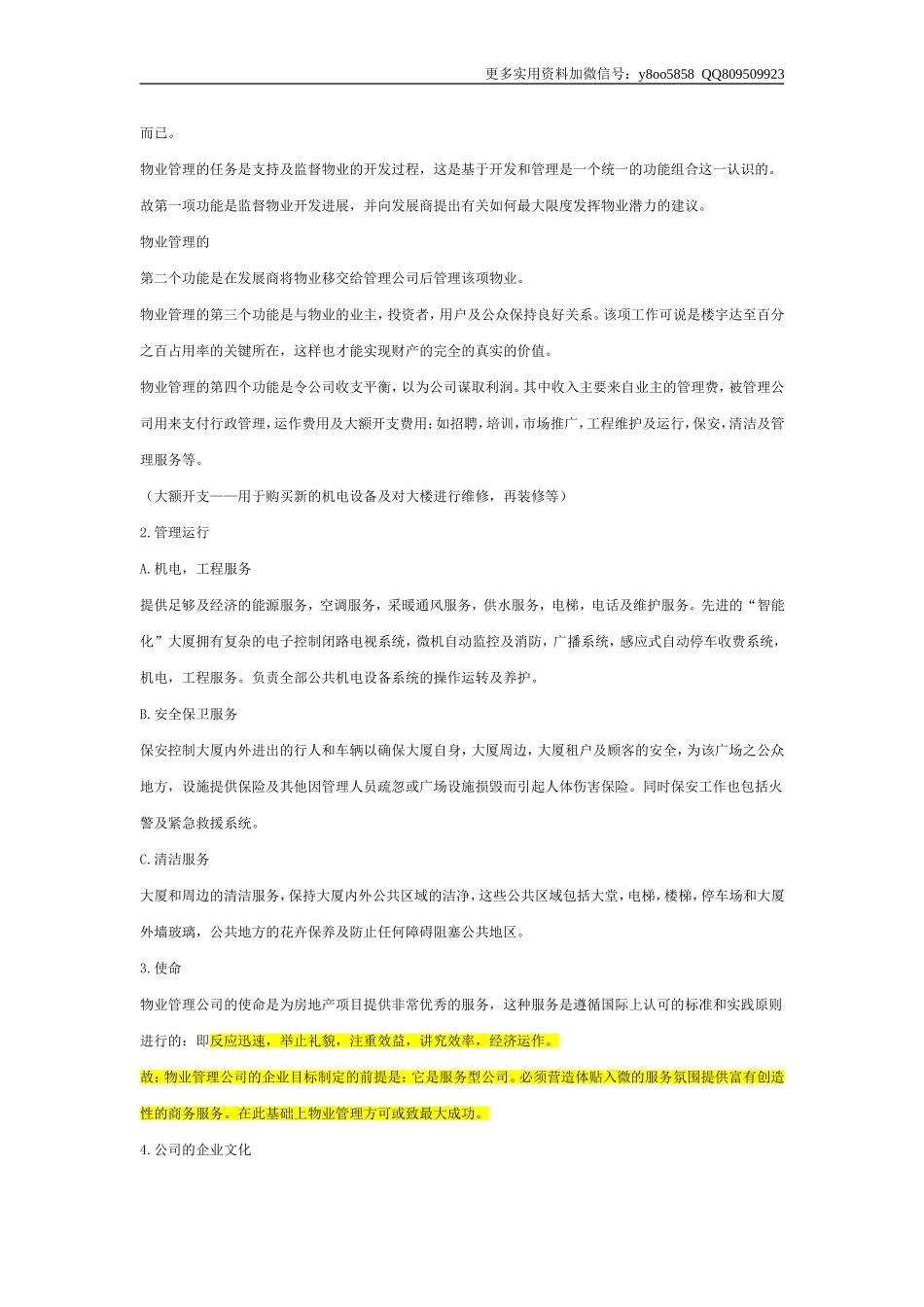 更多实用资料加微信号：y8oo5858 QQ809509923

而已。

物业管理的任务是支持及监督物业的开发过程，这是基于开发和管理是一个统一的功能组合这一认识的。故第一项功能是监督物业开发进展，并向发展商提出有关如何最大限度发挥物业潜力的建议。

物业管理的

第二个功能是在发展商将物业移交给管理公司后管理该项物业。

物业管理的第三个功能是与物业的业主，投资者，用户及公众保持良好关系。该项工作可说是楼宇达至百分之百占用率的关键所在，这样也才能实现财产的完全的真实的价值。

物业管理的第四个功能是令公司收支平衡，以为公司谋取利润。其中收入主要来自业主的管理费，被管理公司用来支付行政管理，运作费用及大额开支费用：如招聘，培训，市场推广，工程维护及运行，保安，清洁及管理服务等。

（大额开支——用于购买新的机电设备及对大楼进行维修，再装修等）

2.管理运行

A.机电，工程服务

提供足够及经济的能源服务，空调服务，采暖通风服务，供水服务，电梯，电话及维护服务。先进的“智能化”大厦拥有复杂的电子控制闭路电视系统，微机自动监控及消防，广播系统，感应式自动停车收费系统，机电，工程服务。负责全部公共机电设备系统的操作运转及养护。

B.安全保卫服务

保安控制大厦内外进出的行人和车辆以确保大厦自身，大厦周边，大厦租户及顾客的安全，为该广场之公众地方，设施提供保险及其他因管理人员疏忽或广场设施损毁而引起人体伤害保险。同时保安工作也包括火警及紧急救援系统。

C.清洁服务

大厦和周边的清洁服务，保持大厦内外公共区域的洁净，这些公共区域包括大堂，电梯，楼梯，停车场和大厦外墙玻璃，公共地方的花卉保养及防止任何障碍阻塞公共地区。

3.使命

物业管理公司的使命是为房地产项目提供非常优秀的服务，这种服务是遵循国际上认可的标准和实践原则进行的：即反应迅速，举止礼貌，注重效益，讲究效率，经济运作。

故：物业管理公司的企业目标制定的前提是：它是服务型公司。必须营造体贴入微的服务氛围提供富有创造性的商务服务。在此基础上物业管理方可或致最大成功。

4.公司的企业文化